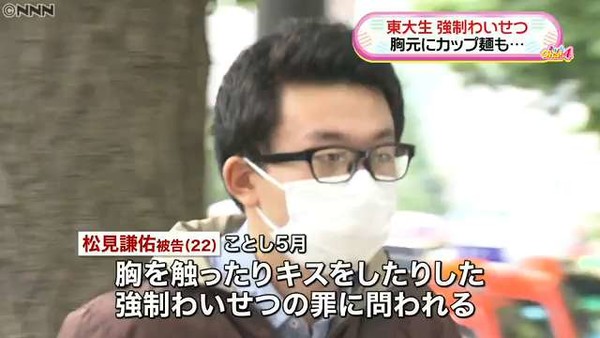 ©NNN

東大生 強制わいせつ
胸元にカップ麺も…

松見謙佑被告(22) ことし5月
胸を触ったりキスをしたりした
強制わいせつの罪に問われる